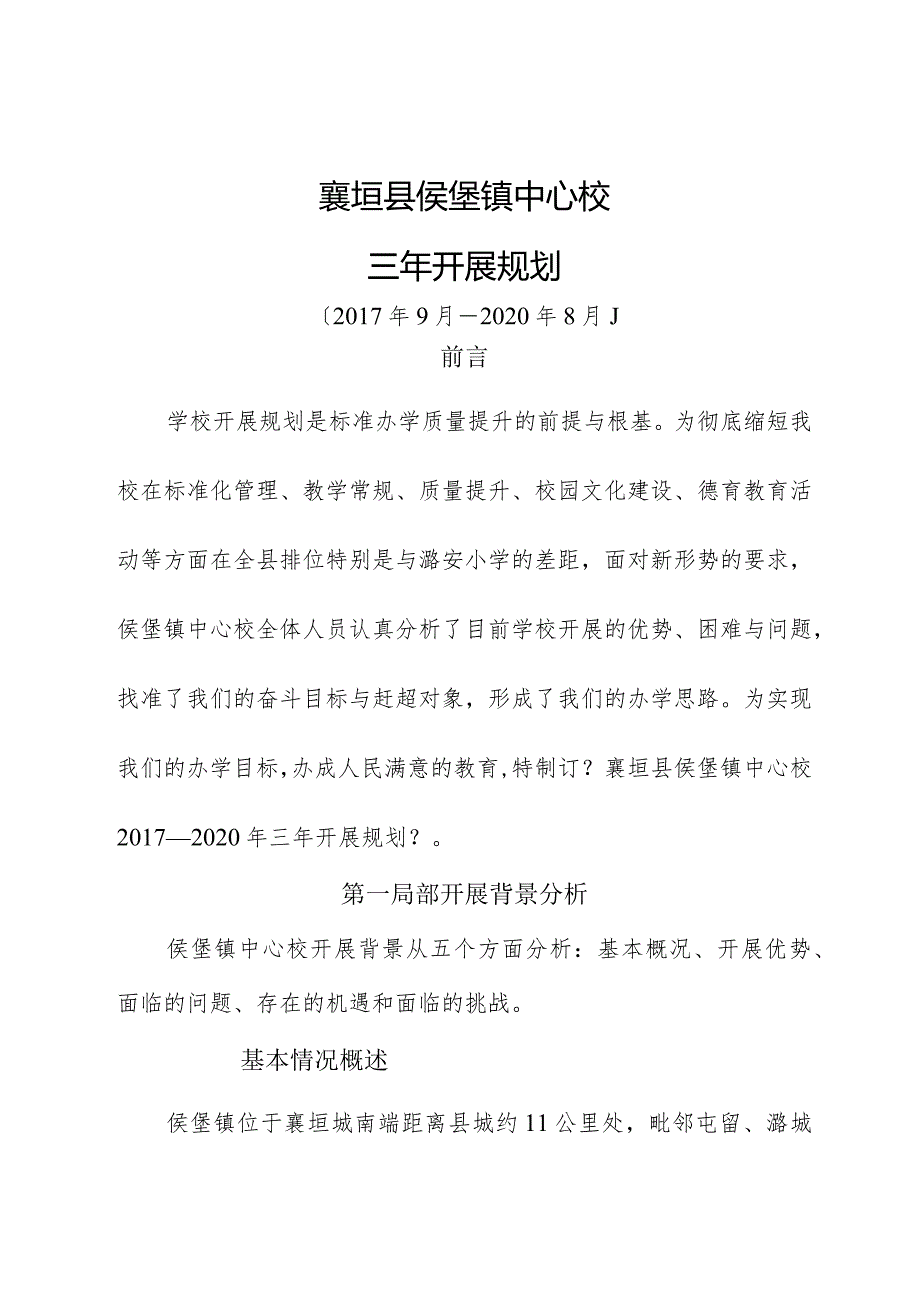 襄垣县侯堡镇中心校

三年开展规划

〔2017年9月－2020年8月J

前言

学校开展规划是标准办学质量提升的前提与根基。为彻底缩短我校在标准化管理、教学常规、质量提升、校园文化建设、德育教育活动等方面在全县排位特别是与潞安小学的差距，面对新形势的要求，侯堡镇中心校全体人员认真分析了目前学校开展的优势、困难与问题，找准了我们的奋斗目标与赶超对象，形成了我们的办学思路。为实现我们的办学目标，办成人民满意的教育，特制订？襄垣县侯堡镇中心校2017—2020年三年开展规划？。

第一局部开展背景分析

侯堡镇中心校开展背景从五个方面分析：基本概况、开展优势、面临的问题、存在的机遇和面临的挑战。

基本情况概述

侯堡镇位于襄垣城南端距离县城约11公里处，毗邻屯留、潞城